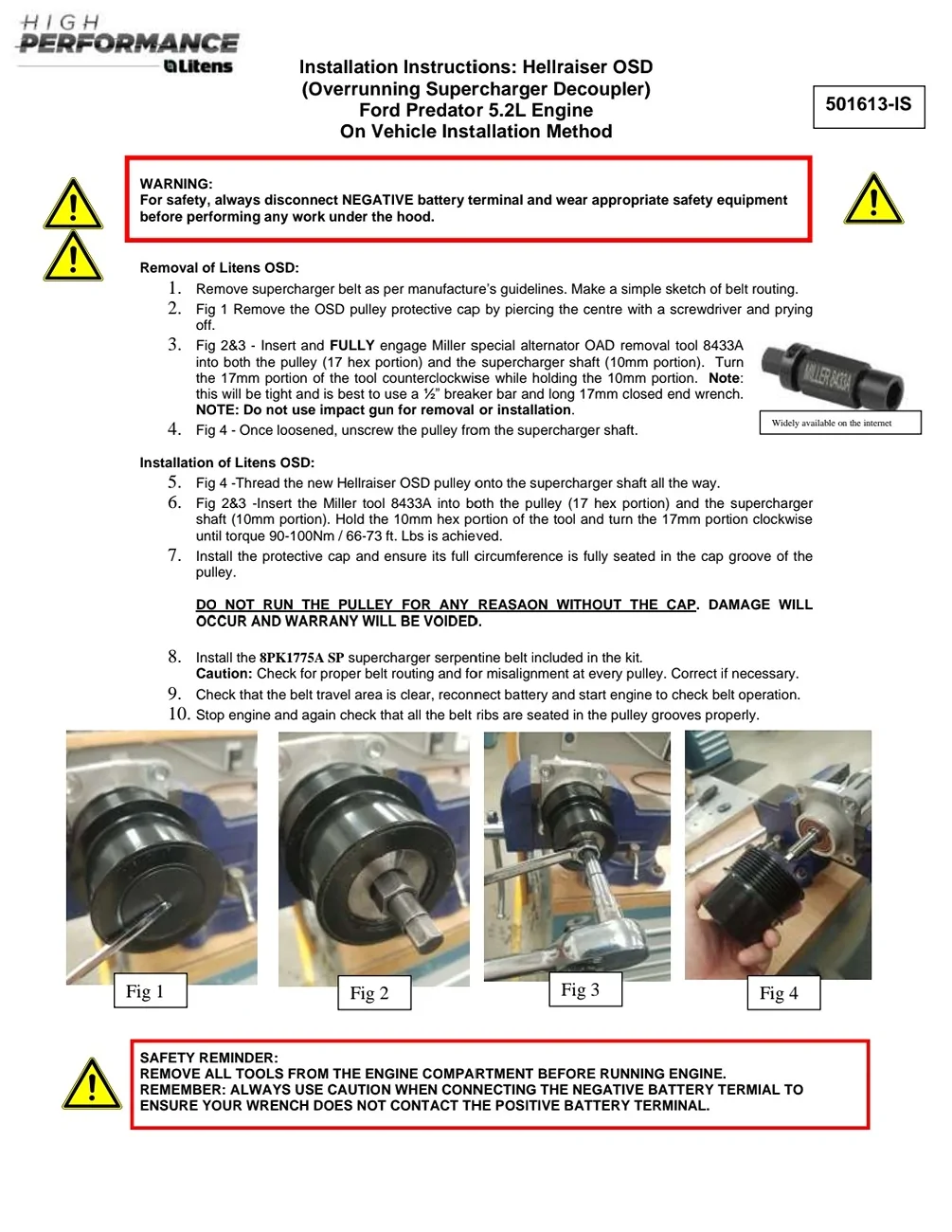 HIGH PERFORMANCE
Litens

Installation Instructions: Hellraiser OSD
(Overrunning Supercharger Decoupler)
Ford Predator 5.2L Engine
On Vehicle Installation Method

501613-IS

WARNING:
For safety, always disconnect NEGATIVE battery terminal and wear appropriate safety equipment before performing any work under the hood.

Removal of Litens OSD:
1. Remove supercharger belt as per manufacture's guidelines. Make a simple sketch of belt routing.
2. Fig 1 Remove the OSD pulley protective cap by piercing the centre with a screwdriver and prying off.
3. Fig 2&3 - Insert and FULLY engage Miller special alternator OAD removal tool 8433A into both the pulley (17 hex portion) and the supercharger shaft (10mm portion). Turn the 17mm portion of the tool counterclockwise while holding the 10mm portion. Note: this will be tight and is best to use a ½" breaker bar and long 17mm closed end wrench. NOTE: Do not use impact gun for removal or installation.
4. Fig 4 - Once loosened, unscrew the pulley from the supercharger shaft.

MILLER 8433A
Widely available on the internet

Installation of Litens OSD:
5. Fig 4 -Thread the new Hellraiser OSD pulley onto the supercharger shaft all the way.
6. Fig 2&3 -Insert the Miller tool 8433A into both the pulley (17 hex portion) and the supercharger shaft (10mm portion). Hold the 10mm hex portion of the tool and turn the 17mm portion clockwise until torque 90-100Nm / 66-73 ft. Lbs is achieved.
7. Install the protective cap and ensure its full circumference is fully seated in the cap groove of the pulley.

DO NOT RUN THE PULLEY FOR ANY REASAON WITHOUT THE CAP. DAMAGE WILL OCCUR AND WARRANY WILL BE VOIDED.

8. Install the 8PK1775A SP supercharger serpentine belt included in the kit.
Caution: Check for proper belt routing and for misalignment at every pulley. Correct if necessary.
9. Check that the belt travel area is clear, reconnect battery and start engine to check belt operation.
10. Stop engine and again check that all the belt ribs are seated in the pulley grooves properly.

Fig 1
Fig 2
Fig 3
Fig 4

SAFETY REMINDER:
REMOVE ALL TOOLS FROM THE ENGINE COMPARTMENT BEFORE RUNNING ENGINE.
REMEMBER: ALWAYS USE CAUTION WHEN CONNECTING THE NEGATIVE BATTERY TERMIAL TO ENSURE YOUR WRENCH DOES NOT CONTACT THE POSITIVE BATTERY TERMINAL.